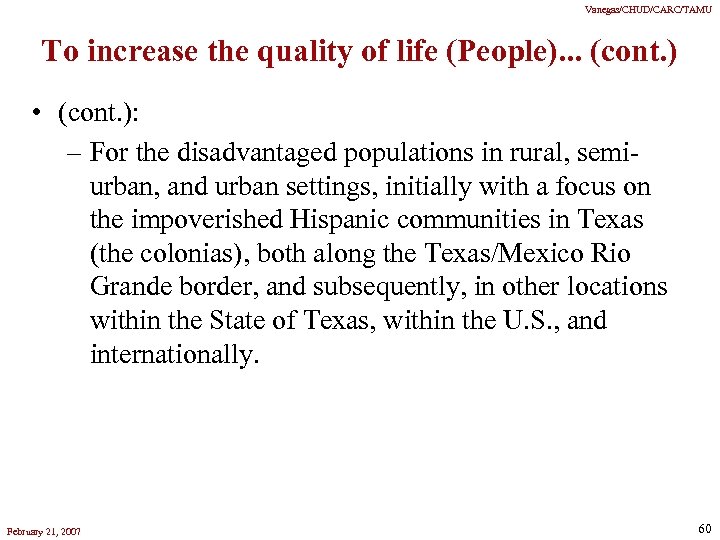 Vanegas/CHUD/CARC/TAMU

To increase the quality of life (People)... (cont.)

• (cont.):

– For the disadvantaged populations in rural, semi-urban, and urban settings, initially with a focus on the impoverished Hispanic communities in Texas (the colonias), both along the Texas/Mexico Rio Grande border, and subsequently, in other locations within the State of Texas, within the U.S., and internationally.

February 21, 2007

60